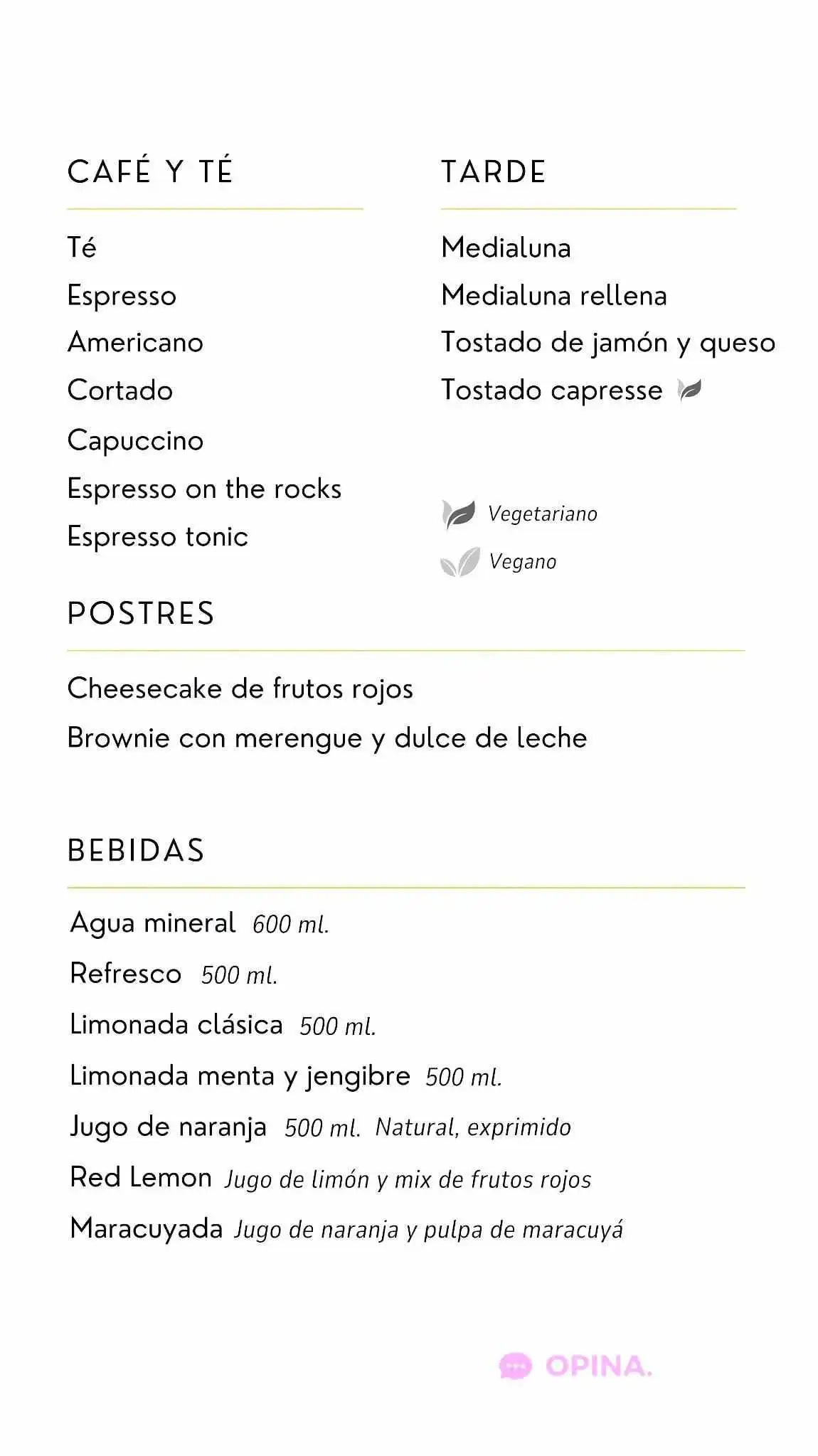 CAFÉ Y TÉ

Té
Espresso
Americano
Cortado
Capuccino
Espresso on the rocks
Espresso tonic

TARDE

Medialuna
Medialuna rellena
Tostado de jamón y queso
Tostado capresse

Vegetariano
Vegano

POSTRES

Cheesecake de frutos rojos
Brownie con merengue y dulce de leche

BEBIDAS

Agua mineral 600 ml.
Refresco 500 ml.
Limonada clásica 500 ml.
Limonada menta y jengibre 500 ml.
Jugo de naranja 500 ml. Natural, exprimido
Red Lemon Jugo de limón y mix de frutos rojos
Maracuyada Jugo de naranja y pulpa de maracuyá

OPINA.